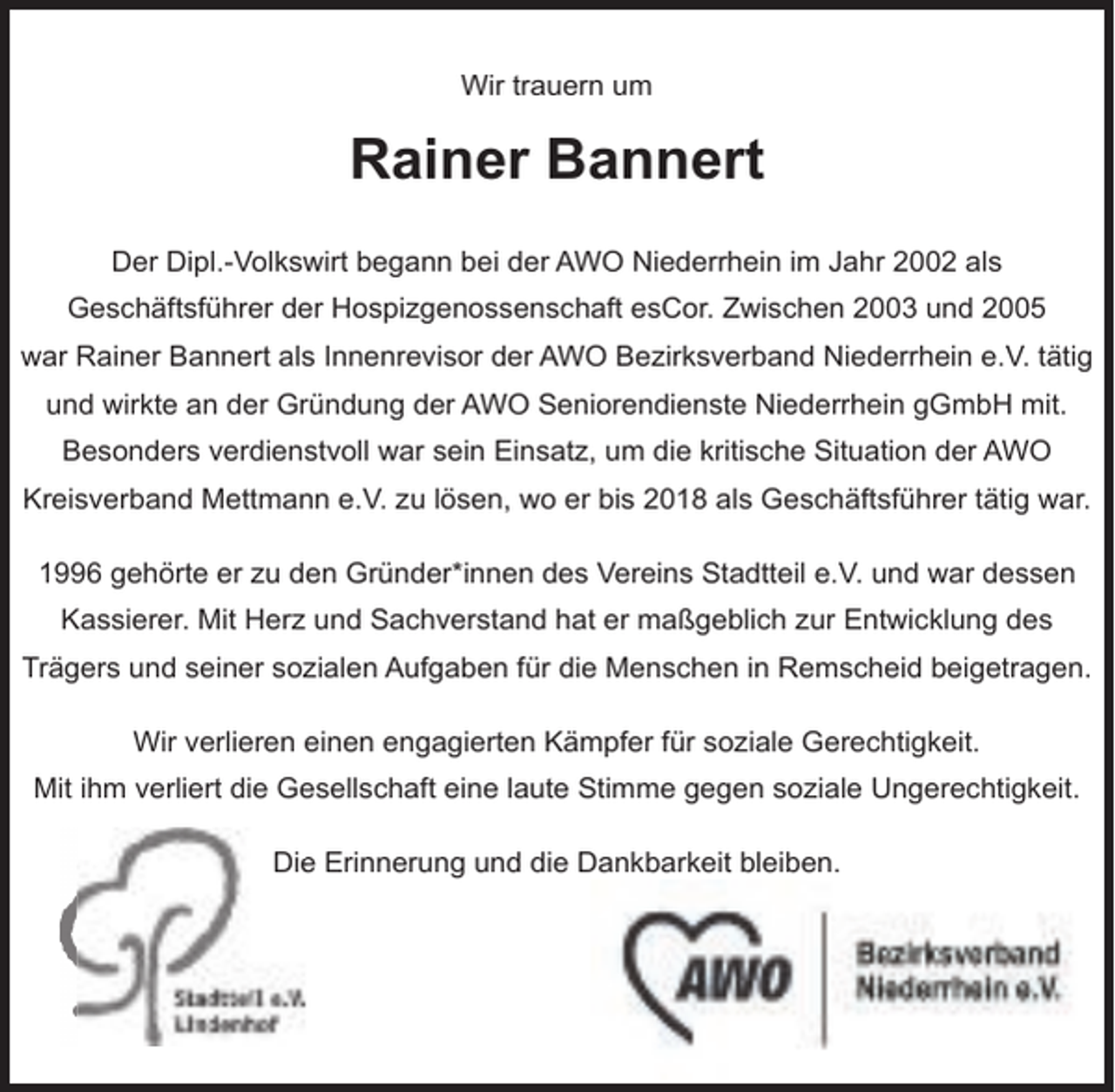 Wir trauern um

Rainer Bannert

Der Dipl.-Volkswirt begann bei der AWO Niederrhein im Jahr 2002 als Geschäftsführer der Hospizgenossenschaft esCor. Zwischen 2003 und 2005 war Rainer Bannert als Innenrevisor der AWO Bezirksverband Niederrhein e.V. tätig und wirkte an der Gründung der AWO Seniorendienste Niederrhein gGmbH mit. Besonders verdienstvoll war sein Einsatz, um die kritische Situation der AWO Kreisverband Mettmann e.V. zu lösen, wo er bis 2018 als Geschäftsführer tätig war.

1996 gehörte er zu den Gründer*innen des Vereins Stadtteil e.V. und war dessen Kassierer. Mit Herz und Sachverstand hat er maßgeblich zur Entwicklung des Trägers und seiner sozialen Aufgaben für die Menschen in Remscheid beigetragen.

Wir verlieren einen engagierten Kämpfer für soziale Gerechtigkeit. Mit ihm verliert die Gesellschaft eine laute Stimme gegen soziale Ungerechtigkeit.

Die Erinnerung und die Dankbarkeit bleiben.

Stadtteil e.V. Lindenhof

AWO

Bezirksverband Niederrhein e.V.